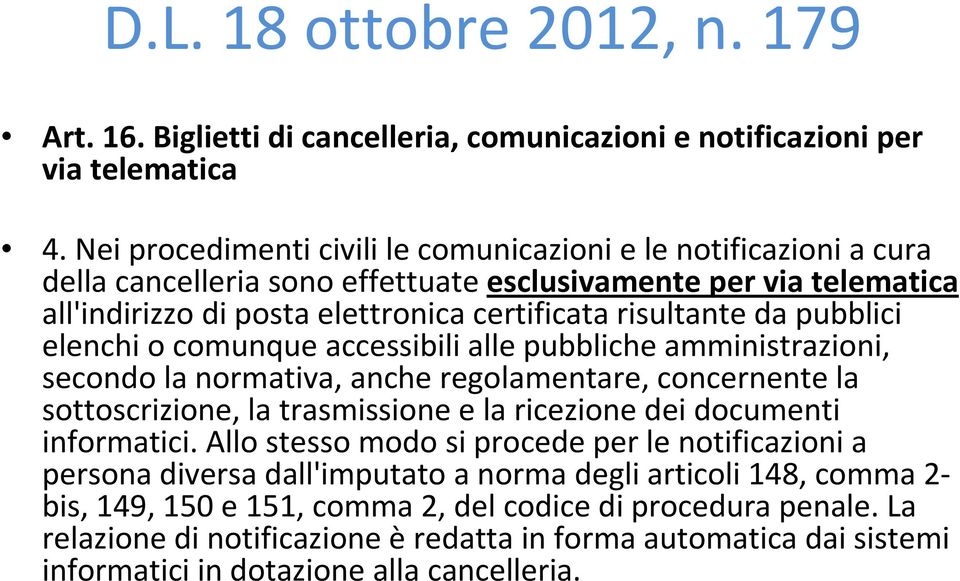 D.L. 18 ottobre 2012, n. 179

• Art. 16. Biglietti di cancelleria, comunicazioni e notificazioni per via telematica

• 4. Nei procedimenti civili le comunicazioni e le notificazioni a cura della cancelleria sono effettuate esclusivamente per via telematica all'indirizzo di posta elettronica certificata risultante da pubblici elenchi o comunque accessibili alle pubbliche amministrazioni, secondo la normativa, anche regolamentare, concernente la sottoscrizione, la trasmissione e la ricezione dei documenti informatici. Allo stesso modo si procede per le notificazioni a persona diversa dall'imputato a norma degli articoli 148, comma 2-bis, 149, 150 e 151, comma 2, del codice di procedura penale. La relazione di notificazione è redatta in forma automatica dai sistemi informatici in dotazione alla cancelleria.